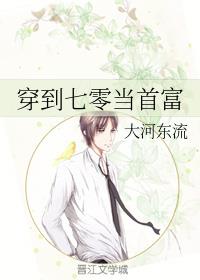 穿到七零当首富

大河东流

晋江文学城